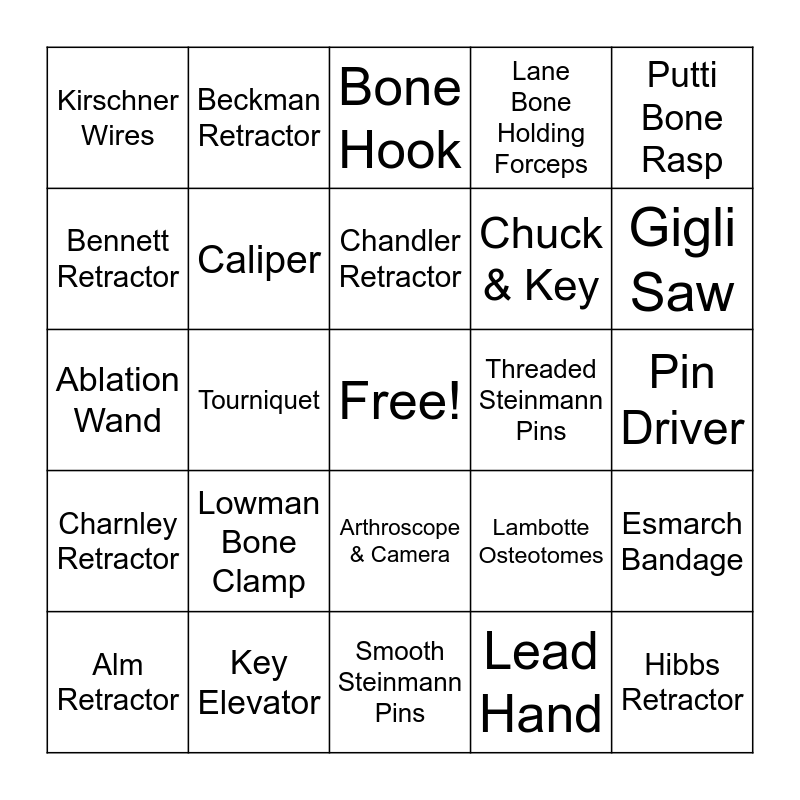 | | | | | |
|---|---|---|---|---|
| Kirschner Wires | Beckman Retractor | Bone Hook | Lane Bone Holding Forceps | Putti Bone Rasp |
| Bennett Retractor | Caliper | Chandler Retractor | Chuck & Key | Gigli Saw |
| Ablation Wand | Tourniquet | Free! | Threaded Steinmann Pins | Pin Driver |
| Charnley Retractor | Lowman Bone Clamp | Arthroscope & Camera | Lambotte Osteotomes | Esmarch Bandage |
| Alm Retractor | Key Elevator | Smooth Steinmann Pins | Lead Hand | Hibbs Retractor |